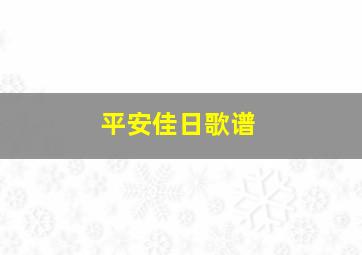 平安佳日歌谱